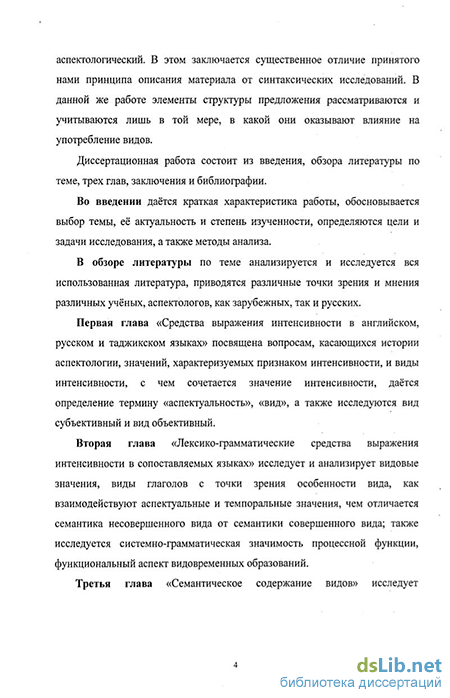 аспектологический. В этом заключается существенное отличие принятого нами принципа описания материала от синтаксических исследований. В данной же работе элементы структуры предложения рассматриваются и учитываются лишь в той мере, в какой они оказывают влияние на употребление видов.

Диссертационная работа состоит из введения, обзора литературы по теме, трех глав, заключения и библиографии.

Во введении даётся краткая характеристика работы, обосновывается выбор темы, её актуальность и степень изученности, определяются цели и задачи исследования, а также методы анализа.

В обзоре литературы по теме анализируется и исследуется вся использованная литература, приводятся различные точки зрения и мнения различных учёных, аспектологов, как зарубежных, так и русских.

Первая глава «Средства выражения интенсивности в английском, русском и таджикском языках» посвящена вопросам, касающихся истории аспектологии, значений, характеризуемых признаком интенсивности, и виды интенсивности, с чем сочетается значение интенсивности, даётся определение термину «аспектуальность», «вид», а также исследуются вид субъективный и вид объективный.

Вторая глава «Лексико-грамматические средства выражения интенсивности в сопоставляемых языках» исследует и анализирует видовые значения, виды глаголов с точки зрения особенности вида, как взаимодействуют аспектуальные и темпоральные значения, чем отличается семантика несовершенного вида от семантики совершенного вида; также исследуется системно-грамматическая значимость процессной функции, функциональный аспект видовременных образований.

Третья глава «Семантическое содержание видов» исследует

4

dsLib.net
библиотека диссертаций